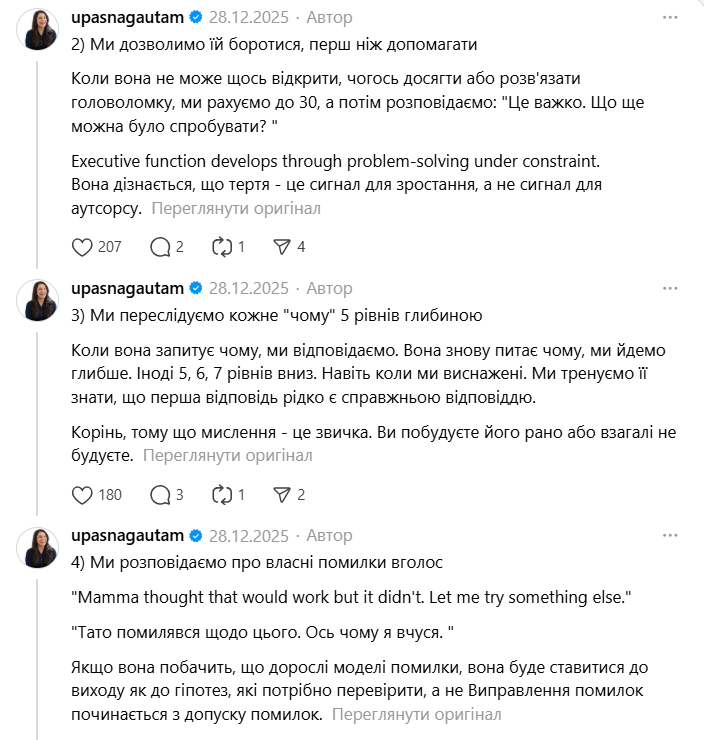 upasnagautam 28.12.2025 · Автор
2) Ми дозволимо їй боротися, перш ніж допомагати

Коли вона не може щось відкрити, чогось досягти або розв'язати головоломку, ми рахуємо до 30, а потім розповідаємо: "Це важко. Що ще можна було спробувати? "

Executive function develops through problem-solving under constraint.
Вона дізнається, що тертя - це сигнал для зростання, а не сигнал для аутсорсу. Переглянути оригінал

207 2 1 4

upasnagautam 28.12.2025 · Автор
3) Ми переслідуємо кожне "чому" 5 рівнів глибиною

Коли вона запитує чому, ми відповідаємо. Вона знову питає чому, ми йдемо глибше. Іноді 5, 6, 7 рівнів вниз. Навіть коли ми виснажені. Ми тренуємо її знати, що перша відповідь рідко є справжньою відповіддю.

Корінь, тому що мислення - це звичка. Ви побудуєте його рано або взагалі не будуєте. Переглянути оригінал

180 3 1 2

upasnagautam 28.12.2025 · Автор
4) Ми розповідаємо про власні помилки вголос

"Mamma thought that would work but it didn't. Let me try something else."

"Тато помилявся щодо цього. Ось чому я вчуся. "

Якщо вона побачить, що дорослі моделі помилки, вона буде ставитися до виходу як до гіпотез, які потрібно перевірити, а не Виправлення помилок починається з допуску помилок. Переглянути оригінал